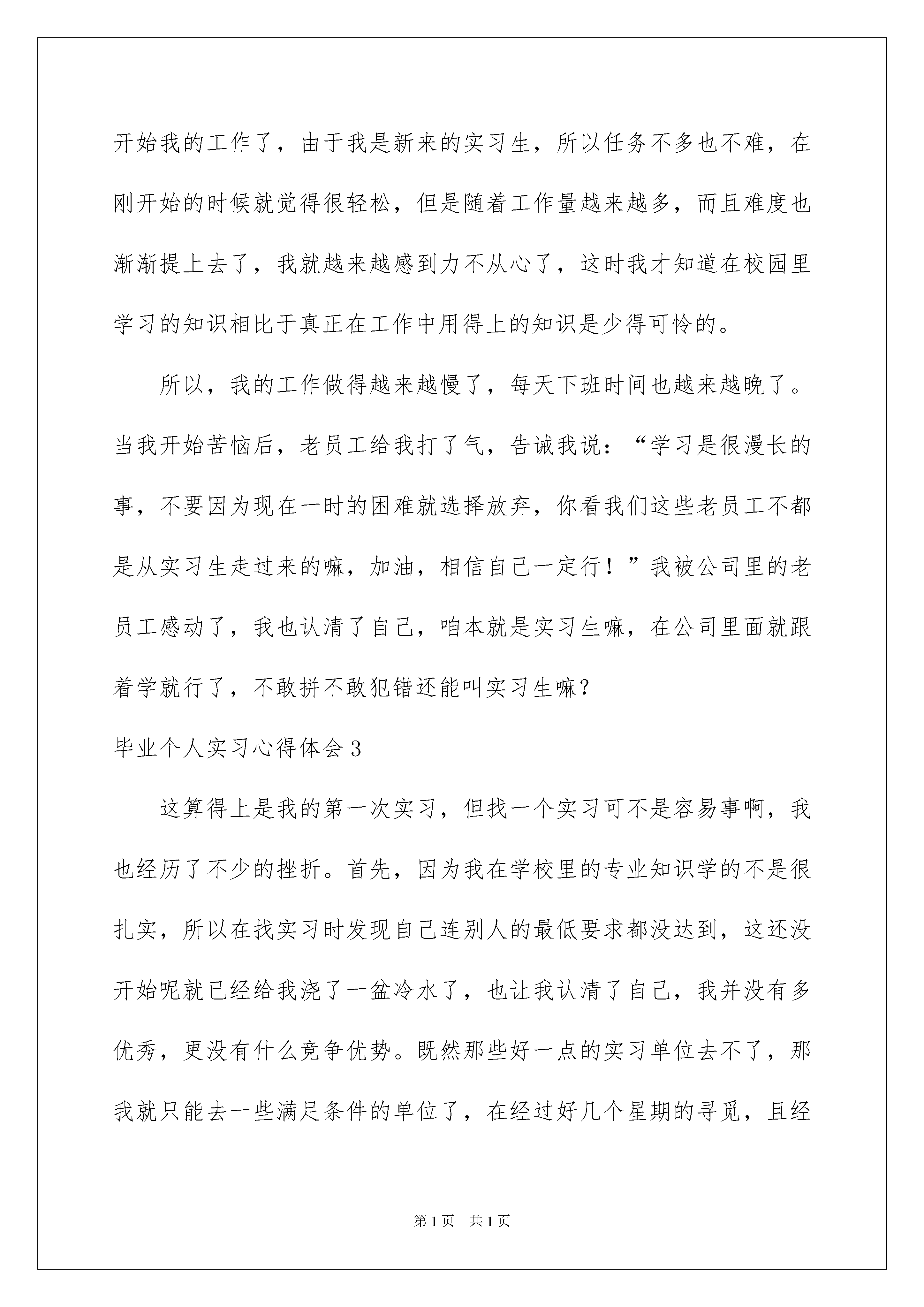 开始我的工作了，由于我是新来的实习生，所以任务不多也不难，在刚开始的时候就觉得很轻松，但是随着工作量越来越多，而且难度也渐渐提上去了，我就越来越感到力不从心了，这时我才知道在校园里学习的知识相比于真正在工作中用得上的知识是少得可怜的。

所以，我的工作做得越来越慢了，每天下班时间也越来越晚了。当我开始苦恼后，老员工给我打了气，告诫我说：“学习是很漫长的事，不要因为现在一时的困难就选择放弃，你看我们这些老员工不都是从实习生走过来的嘛，加油，相信自己一定行！”我被公司里的老员工感动了，我也认清了自己，咱本就是实习生嘛，在公司里面就跟着学就行了，不敢拼不敢犯错还能叫实习生嘛？

毕业个人实习心得体会3

这算得上是我的第一次实习，但找一个实习可不是容易事啊，我也经历了不少的挫折。首先，因为我在学校里的专业知识学的不是很扎实，所以在找实习时发现自己连别人的最低要求都没达到，这还没开始呢就已经给我浇了一盆冷水了，也让我认清了自己，我并没有多优秀，更没有什么竞争优势。既然那些好一点的实习单位去不了，那我就只能去一些满足条件的单位了，在经过好几个星期的寻觅，且经

第1页 共1页